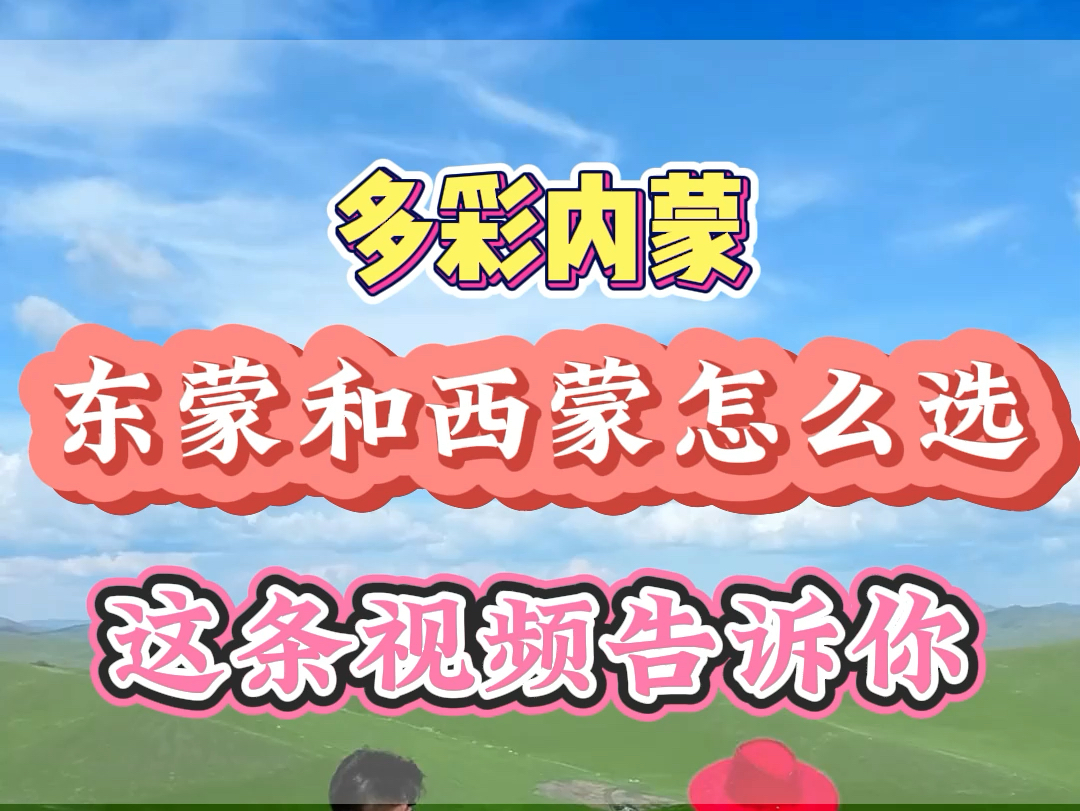 多彩内蒙

东蒙和西蒙怎么选

这条视频告诉你